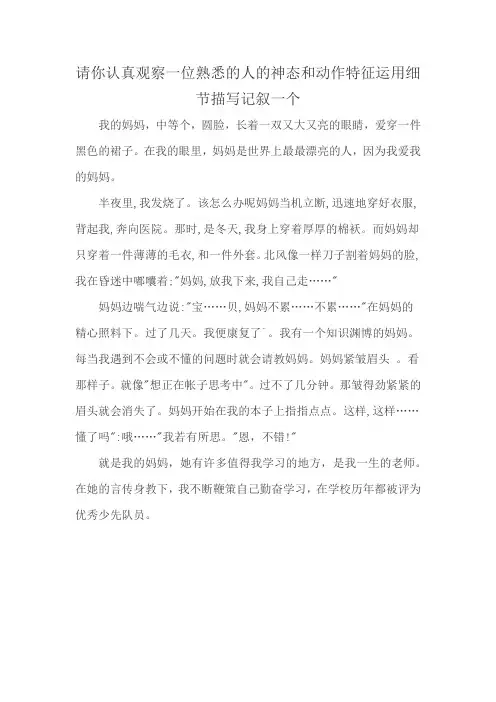 请你认真观察一位熟悉的人的神态和动作特征运用细节描写记叙一个

我的妈妈，中等个，圆脸，长着一双又大又亮的眼睛，爱穿一件黑色的裙子。在我的眼里，妈妈是世界上最最漂亮的人，因为我爱我的妈妈。

半夜里，我发烧了。该怎么办呢妈妈当机立断，迅速地穿好衣服，背起我，奔向医院。那时，是冬天，我身上穿着厚厚的棉袄。而妈妈却只穿着一件薄薄的毛衣，和一件外套。北风像一样刀子割着妈妈的脸，我在昏迷中嘟囔着："妈妈，放我下来，我自己走……"

妈妈边喘气边说："宝……贝，妈妈不累……不累……"在妈妈的精心照料下。过了几天。我便康复了`。我有一个知识渊博的妈妈。每当我遇到不会或不懂的问题时就会请教妈妈。妈妈紧皱眉头 。看那样子。就像"想正在帐子思考中"。过不了几分钟。那皱得劲紧紧的眉头就会消失了。妈妈开始在我的本子上指指点点。这样，这样……懂了吗"：哦……"我若有所思。"恩，不错！"

就是我的妈妈，她有许多值得我学习的地方，是我一生的老师。在她的言传身教下，我不断鞭策自己勤奋学习，在学校历年都被评为优秀少先队员。